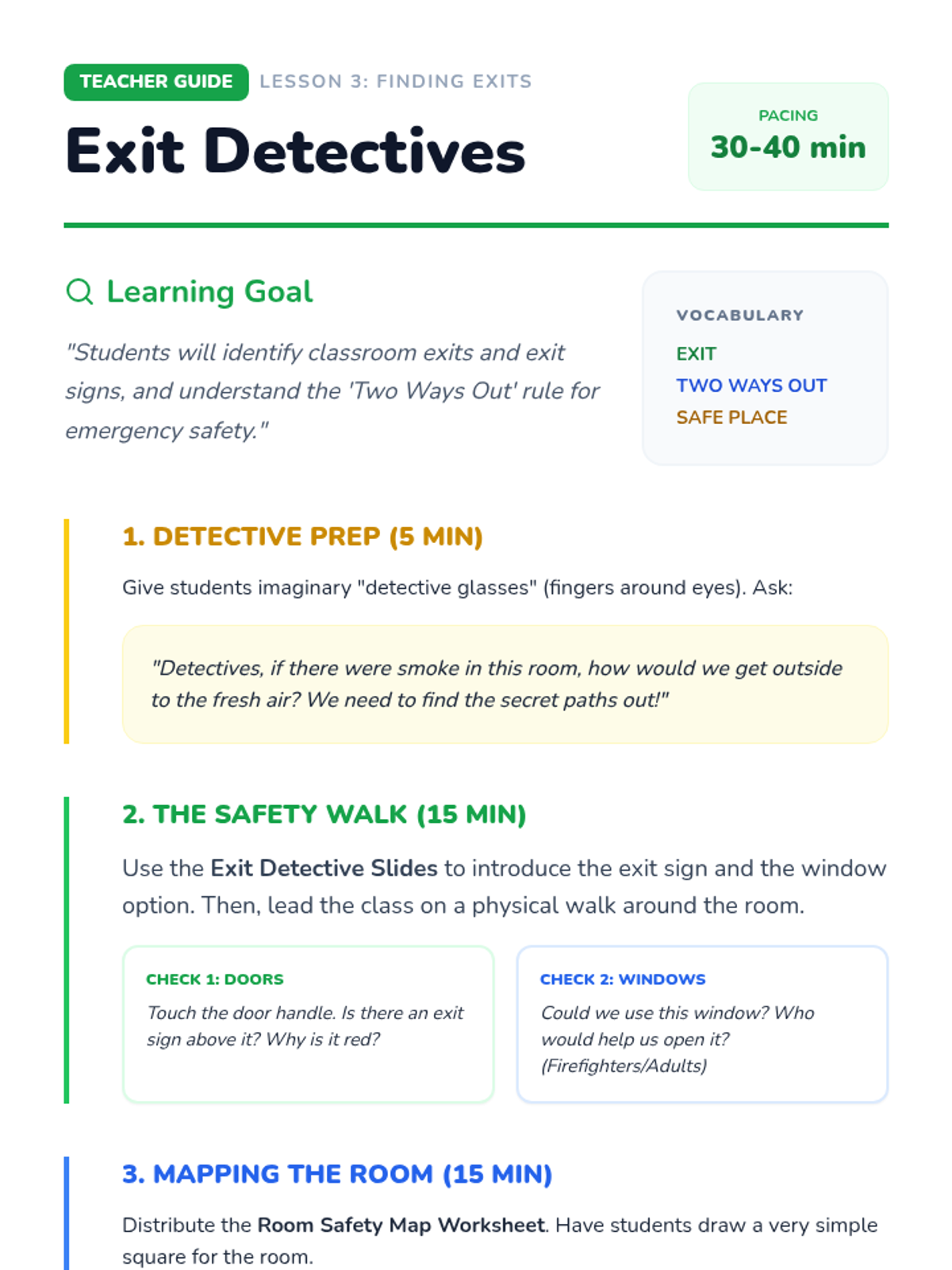 TEACHER GUIDE LESSON 3: FINDING EXITS

Exit Detectives

PACING
30-40 min

Learning Goal

"Students will identify classroom exits and exit signs, and understand the 'Two Ways Out' rule for emergency safety."

VOCABULARY
EXIT
TWO WAYS OUT
SAFE PLACE

1. DETECTIVE PREP (5 MIN)

Give students imaginary "detective glasses" (fingers around eyes). Ask:

"Detectives, if there were smoke in this room, how would we get outside to the fresh air? We need to find the secret paths out!"

2. THE SAFETY WALK (15 MIN)

Use the Exit Detective Slides to introduce the exit sign and the window option. Then, lead the class on a physical walk around the room.

CHECK 1: DOORS
Touch the door handle. Is there an exit sign above it? Why is it red?

CHECK 2: WINDOWS
Could we use this window? Who would help us open it? (Firefighters/Adults)

3. MAPPING THE ROOM (15 MIN)

Distribute the Room Safety Map Worksheet. Have students draw a very simple square for the room.